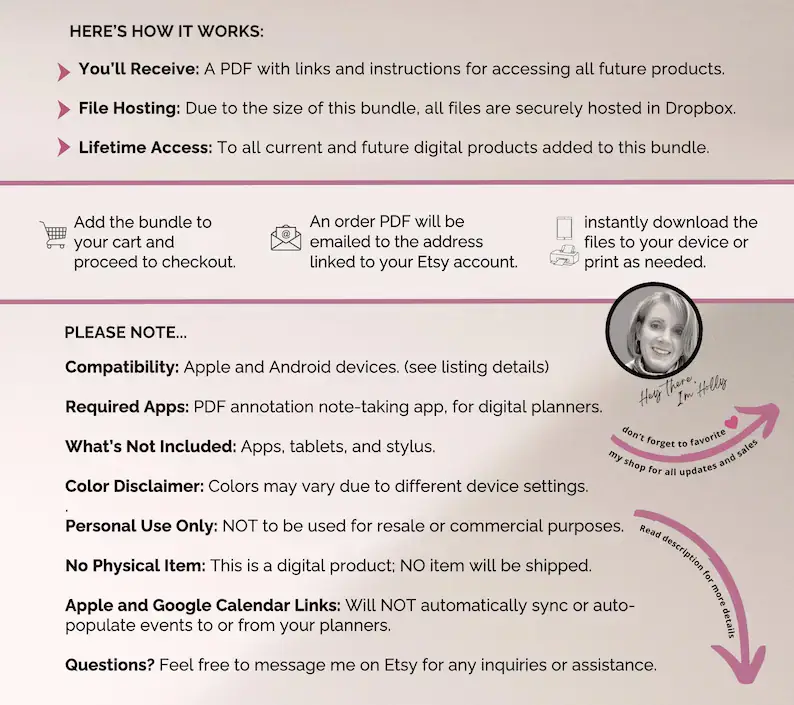 HERE'S HOW IT WORKS:

You'll Receive: A PDF with links and instructions for accessing all future products.

File Hosting: Due to the size of this bundle, all files are securely hosted in Dropbox.

Lifetime Access: To all current and future digital products added to this bundle.

Add the bundle to your cart and proceed to checkout.

An order PDF will be emailed to the address linked to your Etsy account.

instantly download the files to your device or print as needed.

PLEASE NOTE...

Compatibility: Apple and Android devices. (see listing details)

Required Apps: PDF annotation note-taking app, for digital planners.

What's Not Included: Apps, tablets, and stylus.

Color Disclaimer: Colors may vary due to different device settings.

Personal Use Only: NOT to be used for resale or commercial purposes.

No Physical Item: This is a digital product; NO item will be shipped.

Apple and Google Calendar Links: Will NOT automatically sync or auto-populate events to or from your planners.

Questions? Feel free to message me on Etsy for any inquiries or assistance.

Hey there, I'm Holly

don't forget to favorite my shop for all updates and sales

Read description for more details